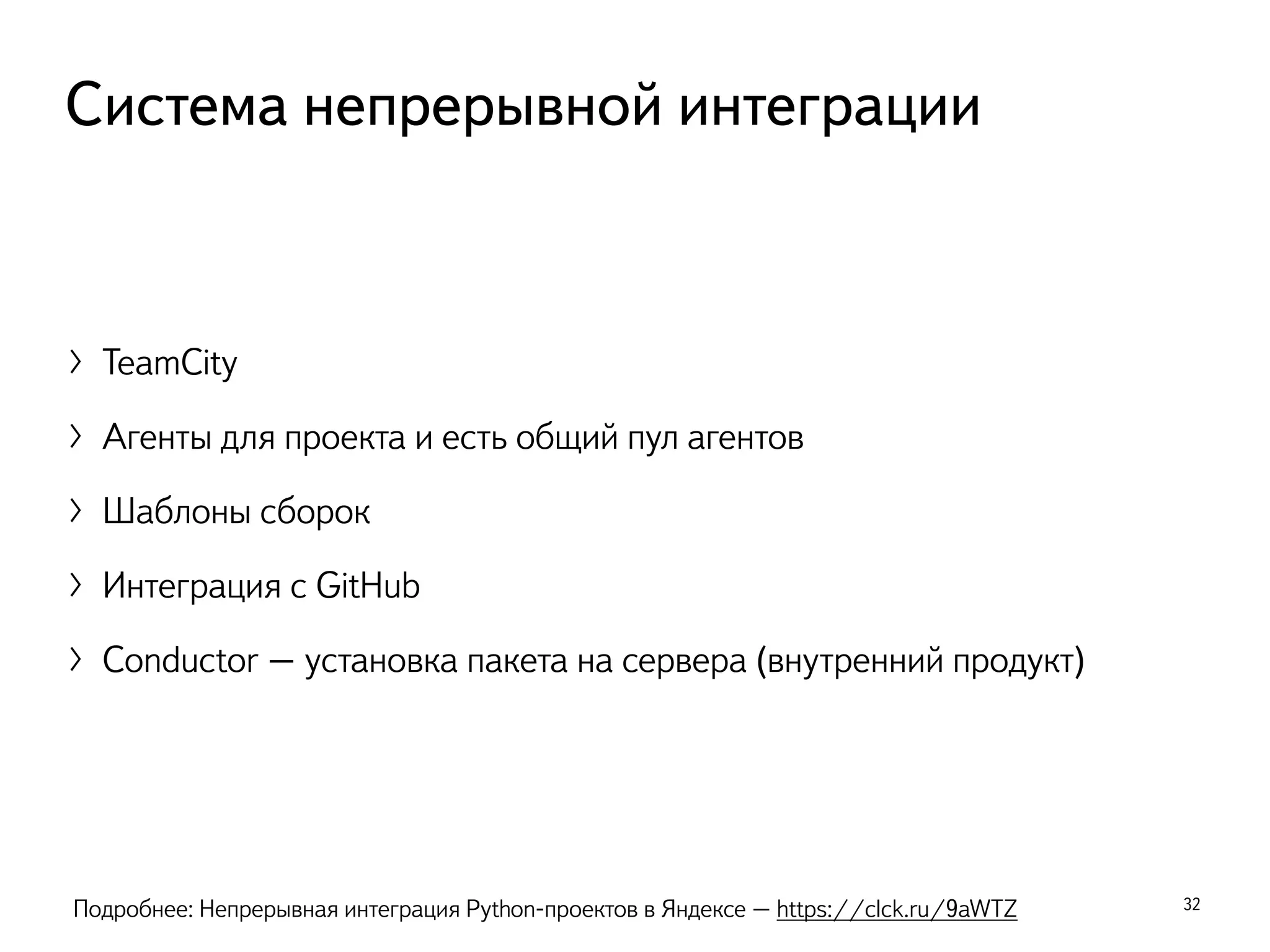 Система непрерывной интеграции

› TeamCity

› Агенты для проекта и есть общий пул агентов

› Шаблоны сборок

› Интеграция с GitHub

› Conductor — установка пакета на сервера (внутренний продукт)

Подробнее: Непрерывная интеграция Python-проектов в Яндексе — https://clck.ru/9aWTZ

32